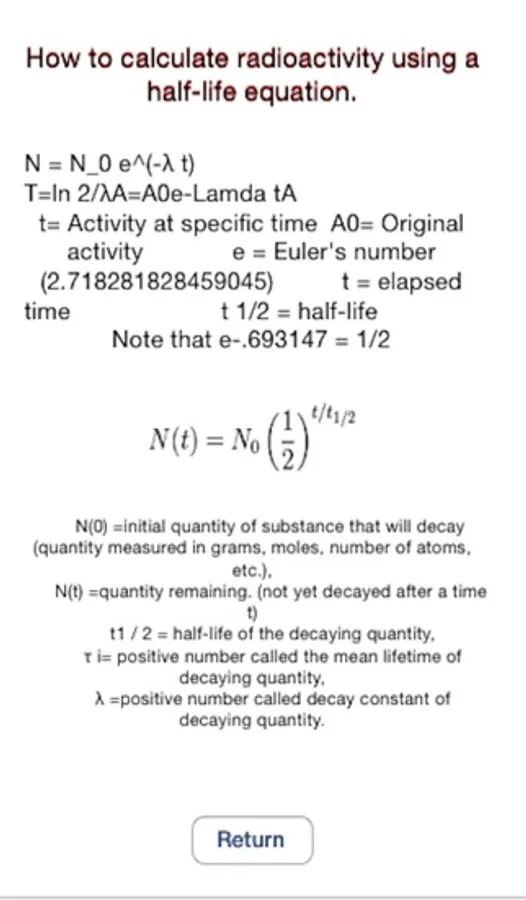 How to calculate radioactivity using a half-life equation.

N = N_0 e^(-λ t)
T=ln 2/λA=A0e-Lamda tA
t= Activity at specific time A0= Original activity e = Euler's number (2.718281828459045) t = elapsed time t 1/2 = half-life
Note that e-.693147 = 1/2

$N(t) = N_0 \left(\frac{1}{2}\right)^{t/t_{1/2}}$

N(0) =initial quantity of substance that will decay (quantity measured in grams, moles, number of atoms, etc.),
N(t) =quantity remaining. (not yet decayed after a time t)
t1 / 2 = half-life of the decaying quantity,
τ i= positive number called the mean lifetime of decaying quantity,
λ =positive number called decay constant of decaying quantity.

Return